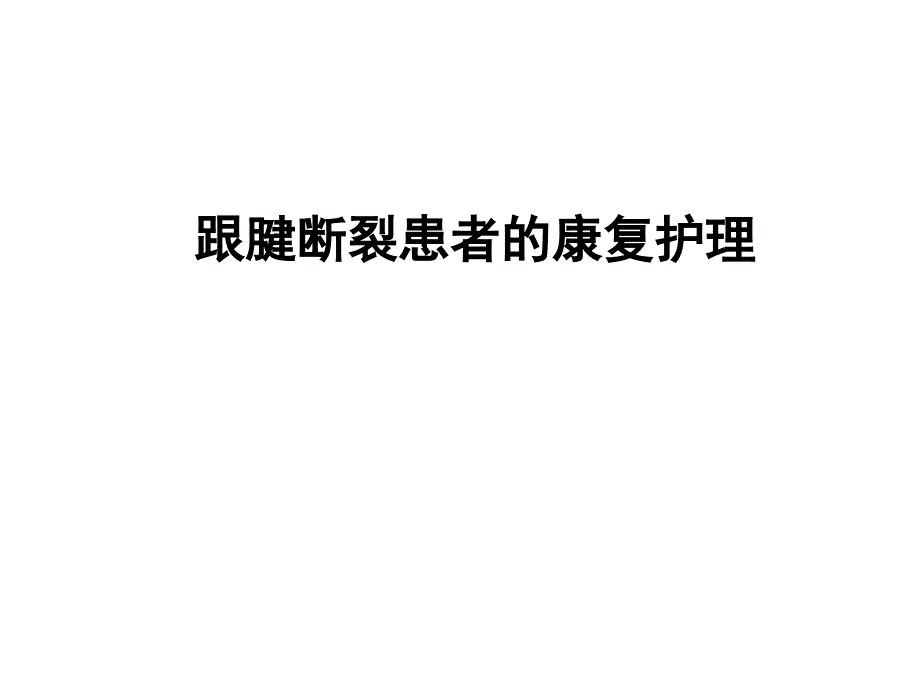 跟腱断裂患者的康复护理